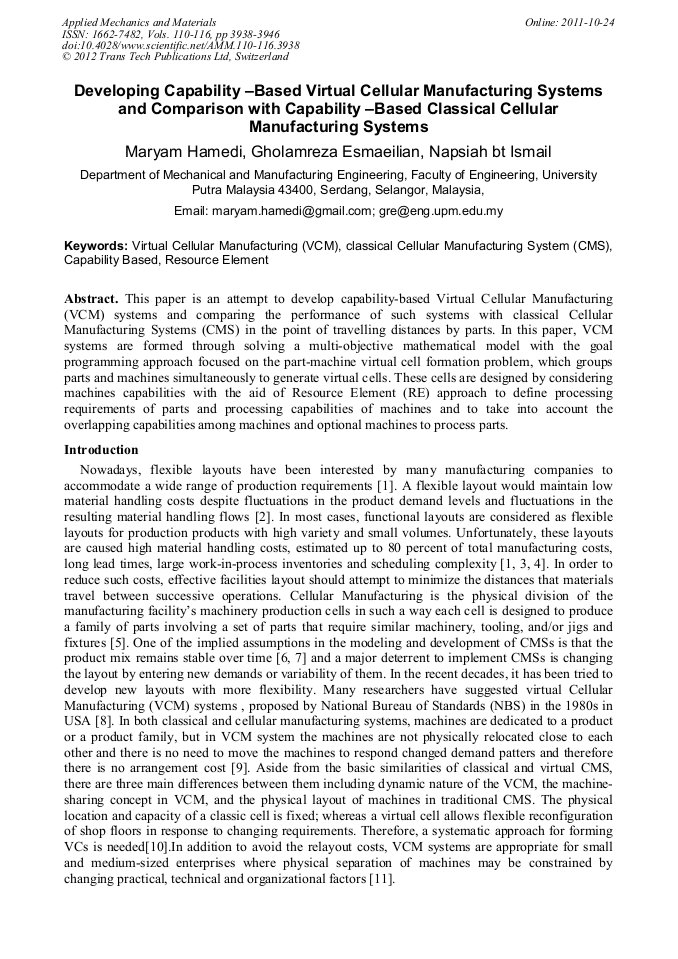 Applied Mechanics and Materials
ISSN: 1662-7482, Vols. 110-116, pp 3938-3946
doi:10.4028/www.scientific.net/AMM.110-116.3938
© 2012 Trans Tech Publications Ltd, Switzerland

Online: 2011-10-24

Developing Capability –Based Virtual Cellular Manufacturing Systems and Comparison with Capability –Based Classical Cellular Manufacturing Systems

Maryam Hamedi, Gholamreza Esmaeilian, Napsiah bt Ismail

Department of Mechanical and Manufacturing Engineering, Faculty of Engineering, University Putra Malaysia 43400, Serdang, Selangor, Malaysia,

Email: maryam.hamedi@gmail.com; gre@eng.upm.edu.my

Keywords: Virtual Cellular Manufacturing (VCM), classical Cellular Manufacturing System (CMS), Capability Based, Resource Element

Abstract. This paper is an attempt to develop capability-based Virtual Cellular Manufacturing (VCM) systems and comparing the performance of such systems with classical Cellular Manufacturing Systems (CMS) in the point of travelling distances by parts. In this paper, VCM systems are formed through solving a multi-objective mathematical model with the goal programming approach focused on the part-machine virtual cell formation problem, which groups parts and machines simultaneously to generate virtual cells. These cells are designed by considering machines capabilities with the aid of Resource Element (RE) approach to define processing requirements of parts and processing capabilities of machines and to take into account the overlapping capabilities among machines and optional machines to process parts.

Introduction

Nowadays, flexible layouts have been interested by many manufacturing companies to accommodate a wide range of production requirements [1]. A flexible layout would maintain low material handling costs despite fluctuations in the product demand levels and fluctuations in the resulting material handling flows [2]. In most cases, functional layouts are considered as flexible layouts for production products with high variety and small volumes. Unfortunately, these layouts are caused high material handling costs, estimated up to 80 percent of total manufacturing costs, long lead times, large work-in-process inventories and scheduling complexity [1, 3, 4]. In order to reduce such costs, effective facilities layout should attempt to minimize the distances that materials travel between successive operations. Cellular Manufacturing is the physical division of the manufacturing facility's machinery production cells in such a way each cell is designed to produce a family of parts involving a set of parts that require similar machinery, tooling, and/or jigs and fixtures [5]. One of the implied assumptions in the modeling and development of CMSs is that the product mix remains stable over time [6, 7] and a major deterrent to implement CMSs is changing the layout by entering new demands or variability of them. In the recent decades, it has been tried to develop new layouts with more flexibility. Many researchers have suggested virtual Cellular Manufacturing (VCM) systems , proposed by National Bureau of Standards (NBS) in the 1980s in USA [8]. In both classical and cellular manufacturing systems, machines are dedicated to a product or a product family, but in VCM system the machines are not physically relocated close to each other and there is no need to move the machines to respond changed demand patters and therefore there is no arrangement cost [9]. Aside from the basic similarities of classical and virtual CMS, there are three main differences between them including dynamic nature of the VCM, the machine-sharing concept in VCM, and the physical layout of machines in traditional CMS. The physical location and capacity of a classic cell is fixed; whereas a virtual cell allows flexible reconfiguration of shop floors in response to changing requirements. Therefore, a systematic approach for forming VCs is needed[10].In addition to avoid the relayout costs, VCM systems are appropriate for small and medium-sized enterprises where physical separation of machines may be constrained by changing practical, technical and organizational factors [11].